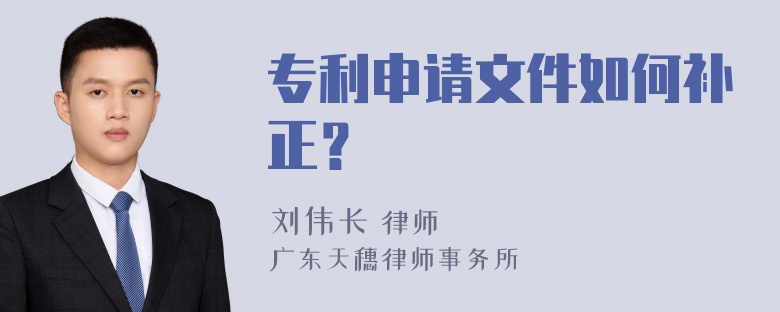 专利申请文件如何补正?

刘伟长 律师
广东天穗律师事务所